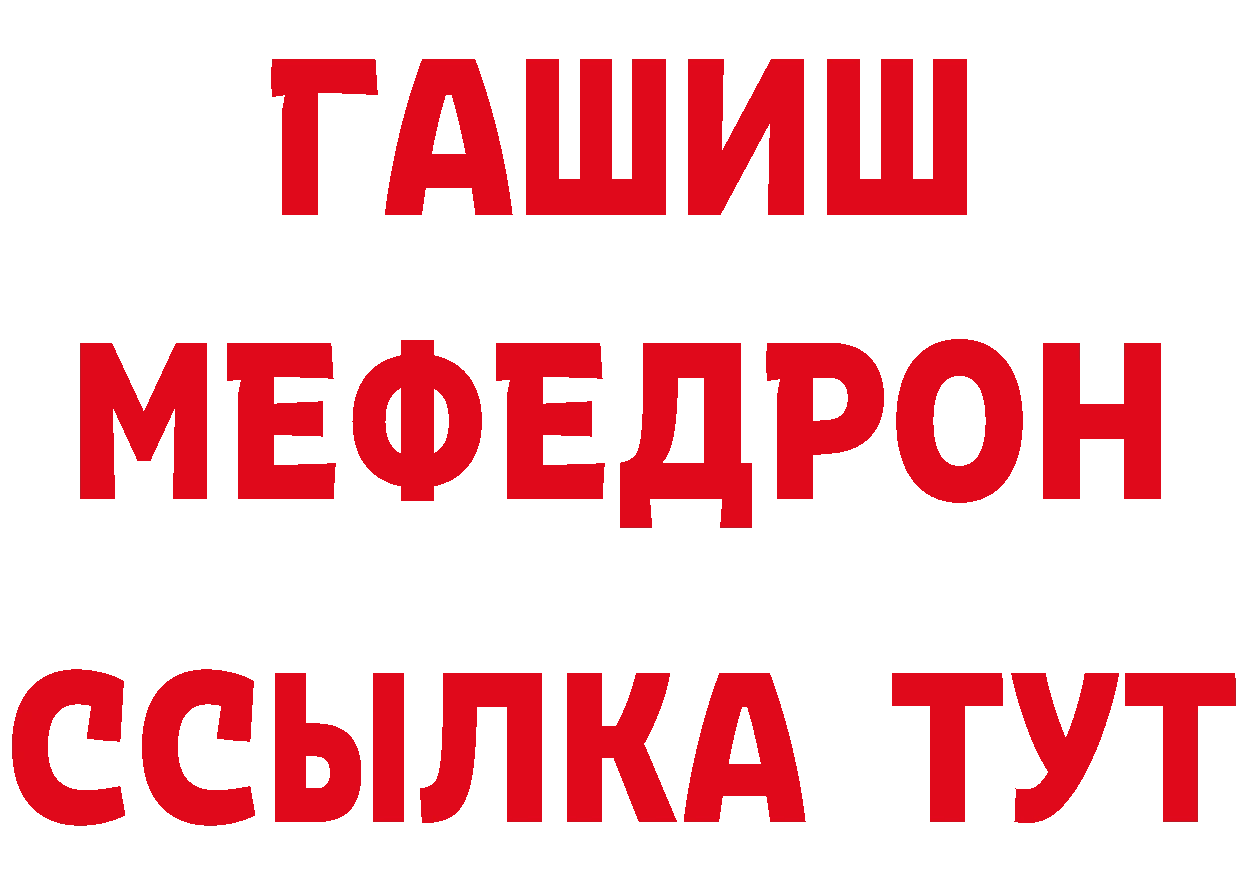 ГАШИШ
МЕФЕДРОН
ССЫЛКА ТУТ